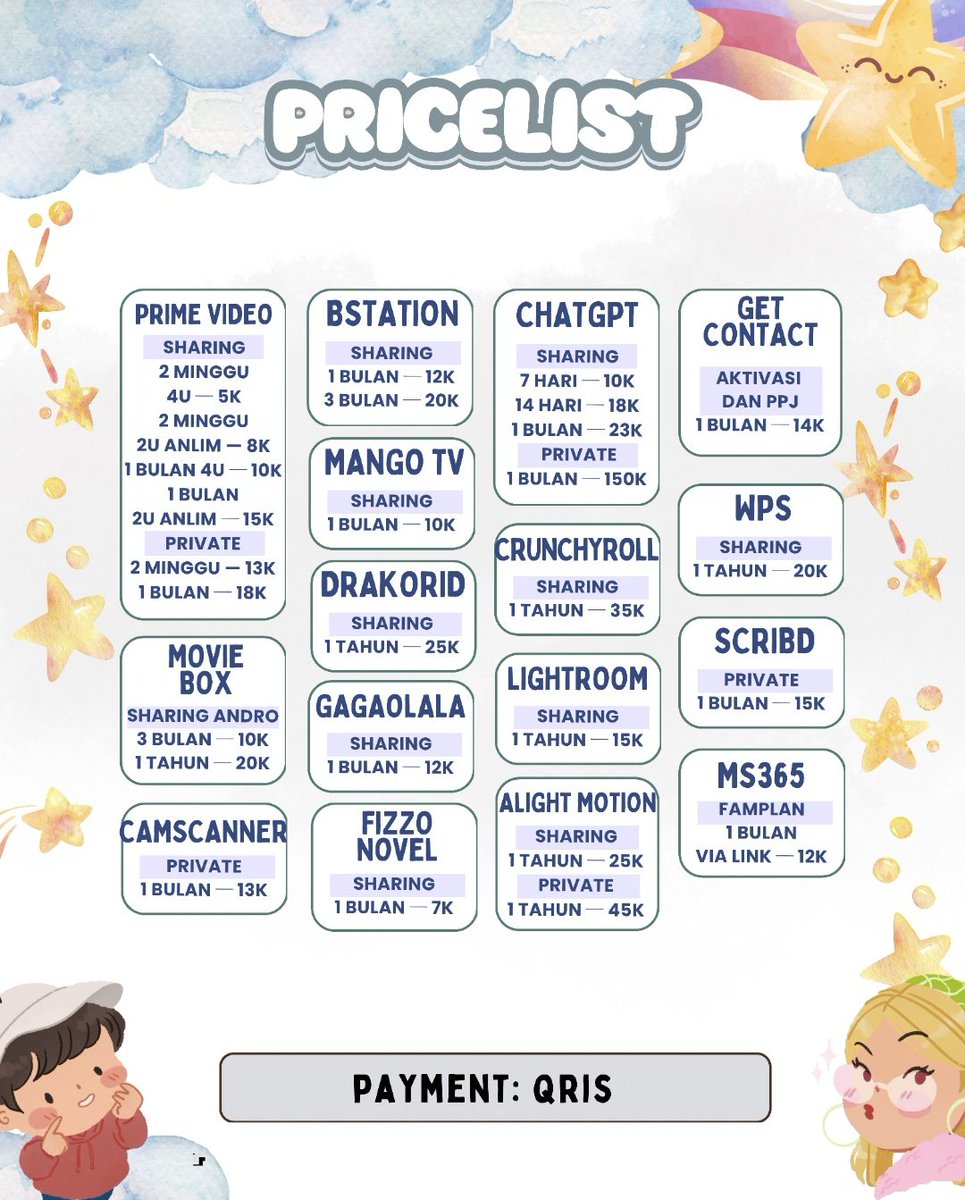 PRICELIST

PRIME VIDEO
SHARING
2 MINGGU
4U — 5K
2 MINGGU
2U ANLIM — 8K
1 BULAN 4U — 10K
1 BULAN
2U ANLIM — 15K
PRIVATE
2 MINGGU — 13K
1 BULAN — 18K

MOVIE BOX
SHARING ANDRO
3 BULAN — 10K
1 TAHUN — 20K

CAMSCANNER
PRIVATE
1 BULAN — 13K

BSTATION
SHARING
1 BULAN — 12K
3 BULAN — 20K

MANGO TV
SHARING
1 BULAN — 10K

DRAKORID
SHARING
1 TAHUN — 25K

GAGAOLALA
SHARING
1 BULAN — 12K

FIZZO NOVEL
SHARING
1 BULAN — 7K

CHATGPT
SHARING
7 HARI — 10K
14 HARI — 18K
1 BULAN — 23K
PRIVATE
1 BULAN — 150K

CRUNCHYROLL
SHARING
1 TAHUN — 35K

LIGHTROOM
SHARING
1 TAHUN — 15K

ALIGHT MOTION
SHARING
1 TAHUN — 25K
PRIVATE
1 TAHUN — 45K

GET CONTACT
AKTIVASI DAN PPJ
1 BULAN — 14K

WPS
SHARING
1 TAHUN — 20K

SCRIBD
PRIVATE
1 BULAN — 15K

MS365
FAMPLAN
1 BULAN
VIA LINK — 12K

PAYMENT: QRIS